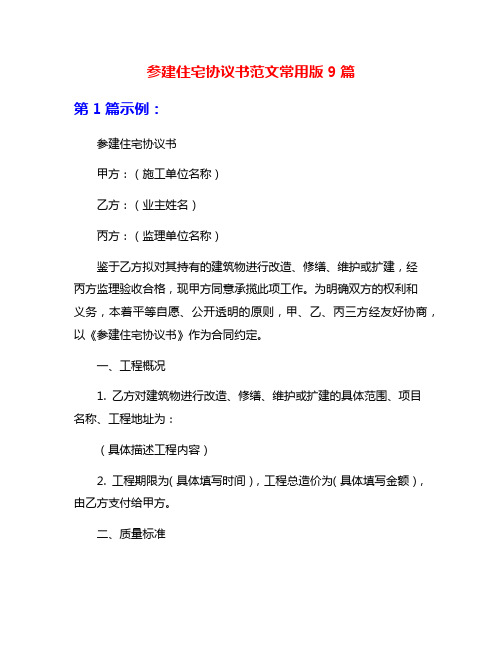 参建住宅协议书范文常用版 9 篇

第 1 篇示例：

参建住宅协议书

甲方：（施工单位名称）

乙方：（业主姓名）

丙方：（监理单位名称）

鉴于乙方拟对其持有的建筑物进行改造、修缮、维护或扩建，经丙方监理验收合格，现甲方同意承揽此项工作。为明确双方的权利和义务，本着平等自愿、公开透明的原则，甲、乙、丙三方经友好协商，以《参建住宅协议书》作为合同约定。

一、工程概况

1. 乙方对建筑物进行改造、修缮、维护或扩建的具体范围、项目名称、工程地址为：

（具体描述工程内容）

2. 工程期限为（具体填写时间），工程总造价为（具体填写金额），由乙方支付给甲方。

二、质量标准